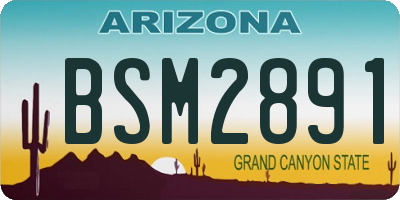 ARIZONA

BSM2891

GRAND CANYON STATE